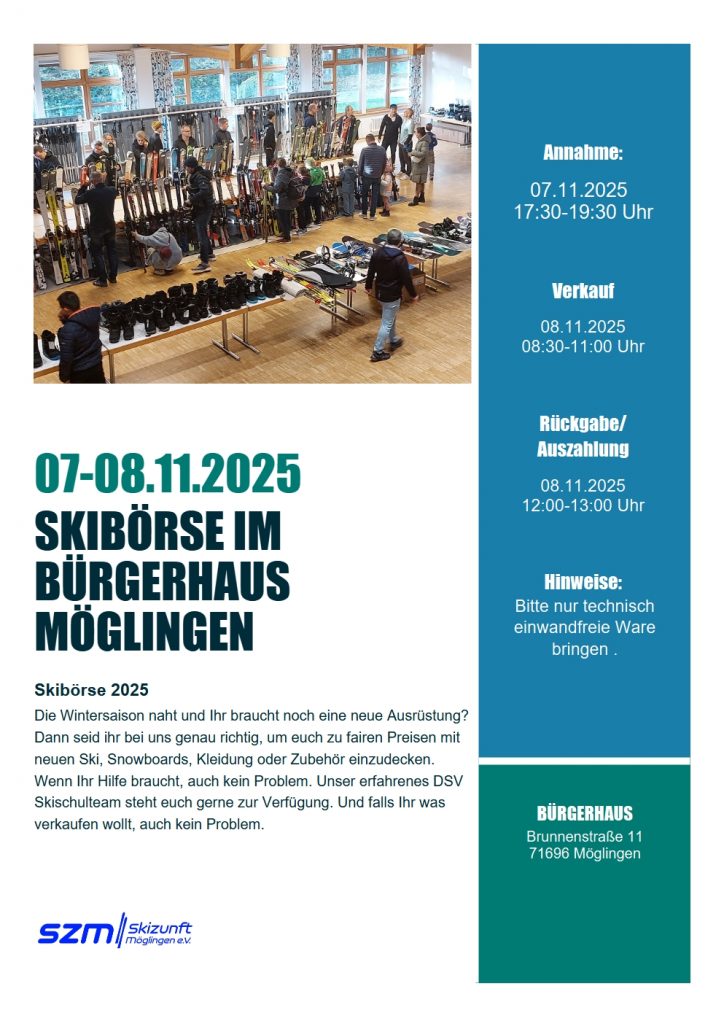 07-08.11.2025

SKIBÖRSE IM BÜRGERHAUS MÖGLINGEN

Skibörse 2025

Die Wintersaison naht und Ihr braucht noch eine neue Ausrüstung? Dann seid ihr bei uns genau richtig, um euch zu fairen Preisen mit neuen Ski, Snowboards, Kleidung oder Zubehör einzudecken. Wenn Ihr Hilfe braucht, auch kein Problem. Unser erfahrenes DSV Skischulteam steht euch gerne zur Verfügung. Und falls Ihr was verkaufen wollt, auch kein Problem.

szm Skizunft Möglingen e.V.

Annahme:

07.11.2025
17:30-19:30 Uhr

Verkauf

08.11.2025
08:30-11:00 Uhr

Rückgabe/
Auszahlung

08.11.2025
12:00-13:00 Uhr

Hinweise:
Bitte nur technisch einwandfreie Ware bringen .

BÜRGERHAUS
Brunnenstraße 11
71696 Möglingen